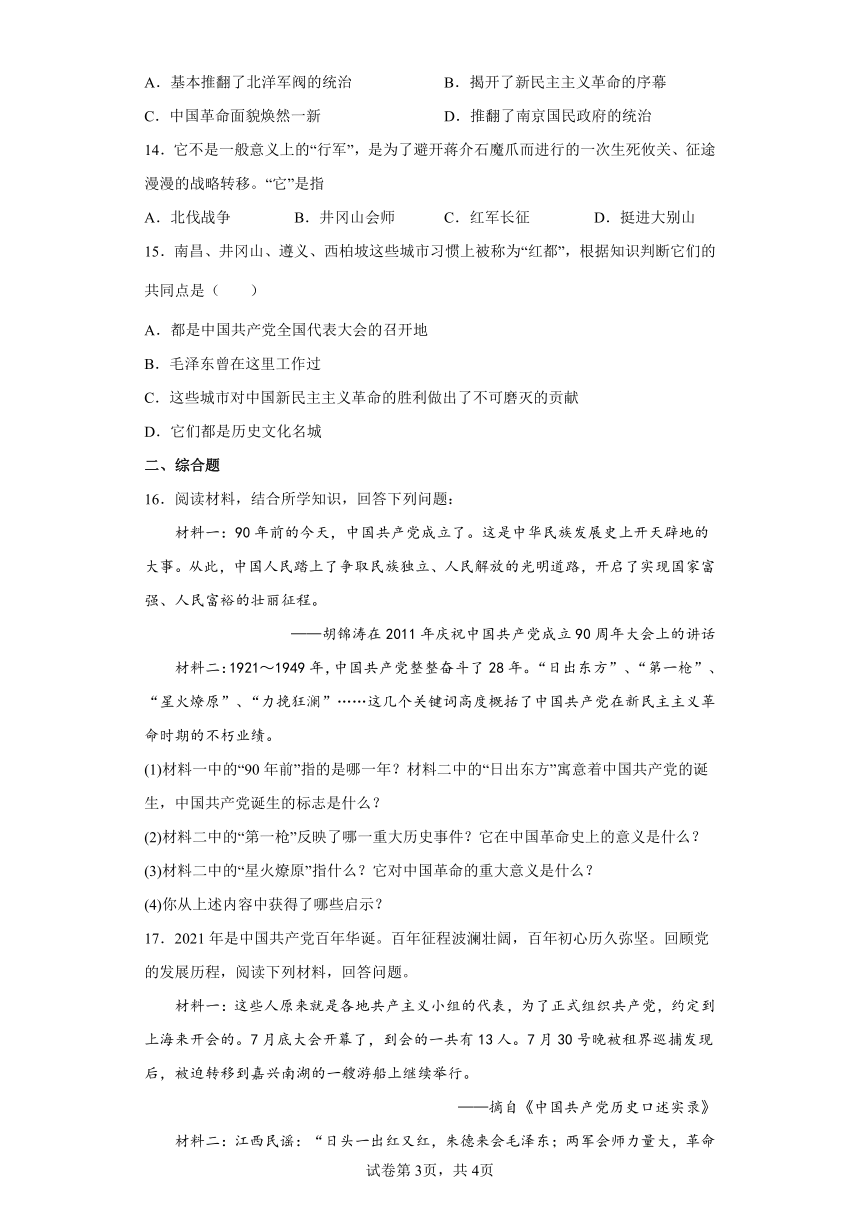 A．基本推翻了北洋军阀的统治　　B．揭开了新民主主义革命的序幕

C．中国革命面貌焕然一新　　D．推翻了南京国民政府的统治

14．它不是一般意义上的“行军”，是为了避开蒋介石魔爪而进行的一次生死攸关、征途漫漫的战略转移。“它”是指

A．北伐战争　　B．井冈山会师　　C．红军长征　　D．挺进大别山

15．南昌、井冈山、遵义、西柏坡这些城市习惯上被称为“红都”，根据知识判断它们的共同点是（　　）

A．都是中国共产党全国代表大会的召开地

B．毛泽东曾在这里工作过

C．这些城市对中国新民主主义革命的胜利做出了不可磨灭的贡献

D．它们都是历史文化名城

二、综合题

16．阅读材料，结合所学知识，回答下列问题：

材料一：90年前的今天，中国共产党成立了。这是中华民族发展史上开天辟地的大事。从此，中国人民踏上了争取民族独立、人民解放的光明道路，开启了实现国家富强、人民富裕的壮丽征程。

——胡锦涛在2011年庆祝中国共产党成立90周年大会上的讲话

材料二：1921～1949年，中国共产党整整奋斗了28年。“日出东方”、“第一枪”、“星火燎原”、“力挽狂澜”……这几个关键词高度概括了中国共产党在新民主主义革命时期的不朽业绩。

(1)材料一中的“90年前”指的是哪一年？材料二中的“日出东方”寓意着中国共产党的诞生，中国共产党诞生的标志是什么？

(2)材料二中的“第一枪”反映了哪一重大历史事件？它在中国革命史上的意义是什么？

(3)材料二中的“星火燎原”指什么？它对中国革命的重大意义是什么？

(4)你从上述内容中获得了哪些启示？

17．2021年是中国共产党百年华诞。百年征程波澜壮阔，百年初心历久弥坚。回顾党的发展历程，阅读下列材料，回答问题。

材料一：这些人原来就是各地共产主义小组的代表，为了正式组织共产党，约定到上海来开会的。7月底大会开幕了，到会的一共有13人。7月30号晚被租界巡捕发现后，被迫转移到嘉兴南湖的一艘游船上继续举行。

——摘自《中国共产党历史口述实录》

材料二：江西民谣：“日头一出红又红，朱德来会毛泽东；两军会师力量大，革命

试卷第3页，共4页